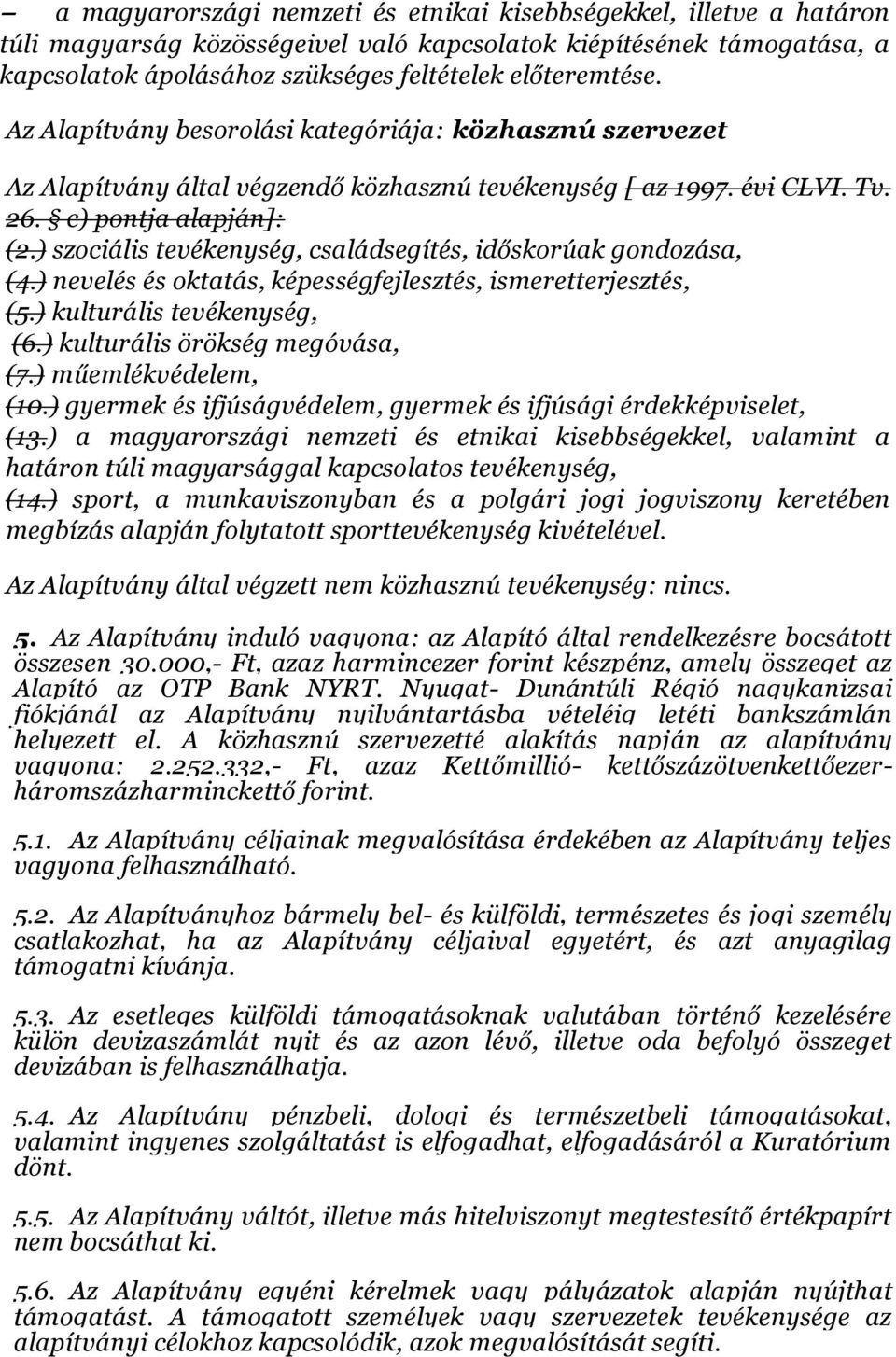 – a magyarországi nemzeti és etnikai kisebbségekkel, illetve a határon túli magyarság közösségeivel való kapcsolatok kiépítésének támogatása, a kapcsolatok ápolásához szükséges feltételek előteremtése.

Az Alapítvány besorolási kategóriája: közhasznú szervezet

Az Alapítvány által végzendő közhasznú tevékenység [ az 1997. évi CLVI. Tv. 26. § c) pontja alapján]:
(2.) szociális tevékenység, családsegítés, időskorúak gondozása,
(4.) nevelés és oktatás, képességfejlesztés, ismeretterjesztés,
(5.) kulturális tevékenység,
(6.) kulturális örökség megóvása,
(7.) műemlékvédelem,
(10.) gyermek és ifjúságvédelem, gyermek és ifjúsági érdekképviselet,
(13.) a magyarországi nemzeti és etnikai kisebbségekkel, valamint a határon túli magyarsággal kapcsolatos tevékenység,
(14.) sport, a munkaviszonyban és a polgári jogi jogviszony keretében megbízás alapján folytatott sporttevékenység kivételével.

Az Alapítvány által végzett nem közhasznú tevékenység: nincs.

5. Az Alapítvány induló vagyona: az Alapító által rendelkezésre bocsátott összesen 30.000,- Ft, azaz harmincezer forint készpénz, amely összeget az Alapító az OTP Bank NYRT. Nyugat- Dunántúli Régió nagykanizsai fiókjánál az Alapítvány nyilvántartásba vételéig letéti bankszámlán helyezett el. A közhasznú szervezetté alakítás napján az alapítvány vagyona: 2.252.332,- Ft, azaz Kettőmillió- kettőszázötvenkettőezer-háromszázharminckettő forint.

5.1. Az Alapítvány céljainak megvalósítása érdekében az Alapítvány teljes vagyona felhasználható.

5.2. Az Alapítványhoz bármely bel- és külföldi, természetes és jogi személy csatlakozhat, ha az Alapítvány céljaival egyetért, és azt anyagilag támogatni kívánja.

5.3. Az esetleges külföldi támogatásoknak valutában történő kezelésére külön devizaszámlát nyit és az azon lévő, illetve oda befolyó összeget devizában is felhasználhatja.

5.4. Az Alapítvány pénzbeli, dologi és természetbeli támogatásokat, valamint ingyenes szolgáltatást is elfogadhat, elfogadásáról a Kuratórium dönt.

5.5. Az Alapítvány váltót, illetve más hitelviszonyt megtestesítő értékpapírt nem bocsáthat ki.

5.6. Az Alapítvány egyéni kérelmek vagy pályázatok alapján nyújthat támogatást. A támogatott személyek vagy szervezetek tevékenysége az alapítványi célokhoz kapcsolódik, azok megvalósítását segíti.